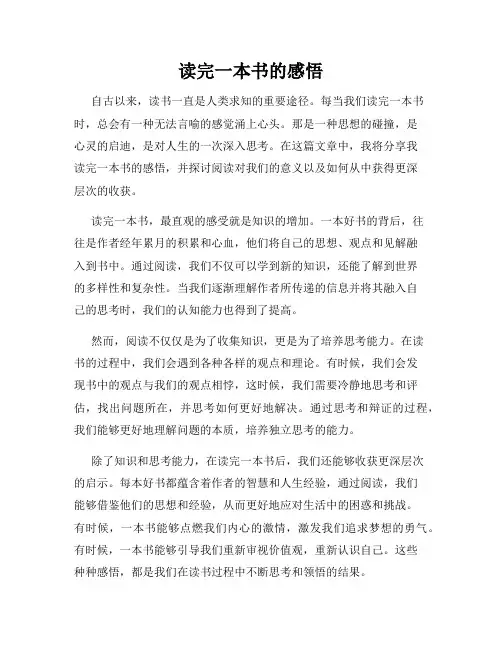 读完一本书的感悟

自古以来，读书一直是人类求知的重要途径。每当我们读完一本书时，总会有一种无法言喻的感觉涌上心头。那是一种思想的碰撞，是心灵的启迪，是对人生的一次深入思考。在这篇文章中，我将分享我读完一本书的感悟，并探讨阅读对我们的意义以及如何从中获得更深层次的收获。

读完一本书，最直观的感受就是知识的增加。一本好书的背后，往往是作者经年累月的积累和心血，他们将自己的思想、观点和见解融入到书中。通过阅读，我们不仅可以学到新的知识，还能了解到世界的多样性和复杂性。当我们逐渐理解作者所传递的信息并将其融入自己的思考时，我们的认知能力也得到了提高。

然而，阅读不仅仅是为了收集知识，更是为了培养思考能力。在读书的过程中，我们会遇到各种各样的观点和理论。有时候，我们会发现书中的观点与我们的观点相悖，这时候，我们需要冷静地思考和评估，找出问题所在，并思考如何更好地解决。通过思考和辩证的过程，我们能够更好地理解问题的本质，培养独立思考的能力。

除了知识和思考能力，在读完一本书后，我们还能够收获更深层次的启示。每本好书都蕴含着作者的智慧和人生经验，通过阅读，我们能够借鉴他们的思想和经验，从而更好地应对生活中的困惑和挑战。有时候，一本书能够点燃我们内心的激情，激发我们追求梦想的勇气。有时候，一本书能够引导我们重新审视价值观，重新认识自己。这些种种感悟，都是我们在读书过程中不断思考和领悟的结果。